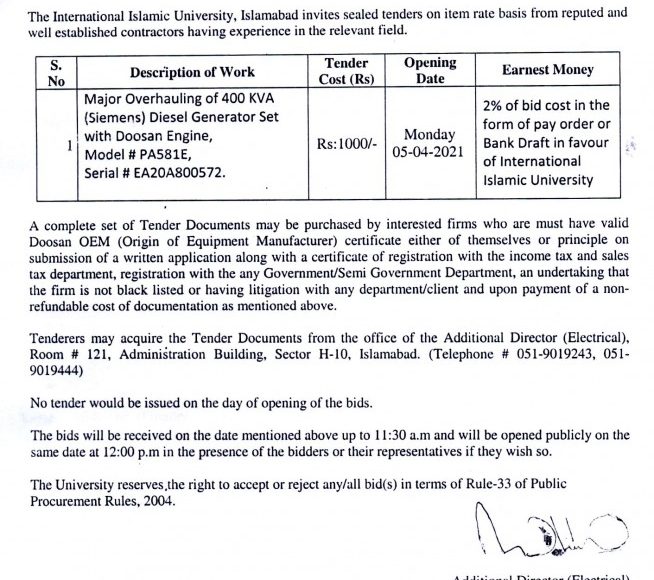 The International Islamic University, Islamabad invites sealed tenders on item rate basis from reputed and well established contractors having experience in the relevant field.

| S. No | Description of Work | Tender Cost (Rs) | Opening Date | Earnest Money |
|---|---|---|---|---|
| 1 | Major Overhauling of 400 KVA (Siemens) Diesel Generator Set with Doosan Engine, Model # PA581E, Serial # EA20A800572. | Rs:1000/- | Monday 05-04-2021 | 2% of bid cost in the form of pay order or Bank Draft in favour of International Islamic University |

A complete set of Tender Documents may be purchased by interested firms who are must have valid Doosan OEM (Origin of Equipment Manufacturer) certificate either of themselves or principle on submission of a written application along with a certificate of registration with the income tax and sales tax department, registration with the any Government/Semi Government Department, an undertaking that the firm is not black listed or having litigation with any department/client and upon payment of a non-refundable cost of documentation as mentioned above.

Tenderers may acquire the Tender Documents from the office of the Additional Director (Electrical), Room # 121, Administration Building, Sector H-10, Islamabad. (Telephone # 051-9019243, 051-9019444)

No tender would be issued on the day of opening of the bids.

The bids will be received on the date mentioned above up to 11:30 a.m and will be opened publicly on the same date at 12:00 p.m in the presence of the bidders or their representatives if they wish so.

The University reserves,the right to accept or reject any/all bid(s) in terms of Rule-33 of Public Procurement Rules, 2004.

Additional Director (Electrical)